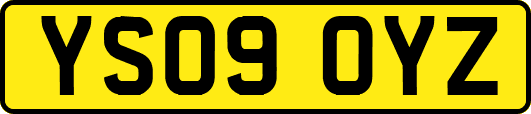 YS09 OYZ